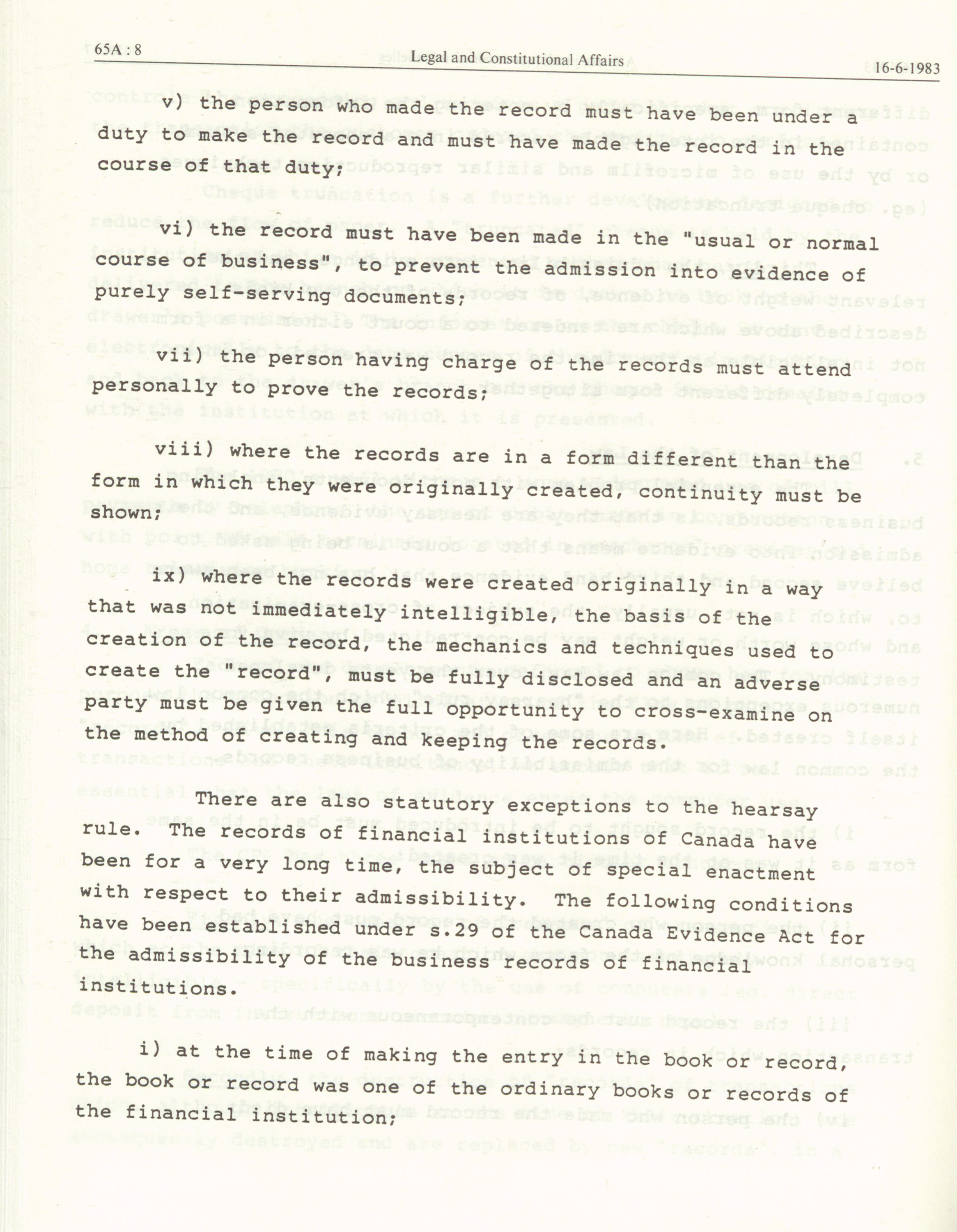 65A : 8 Legal and Constitutional Affairs 16-6-1983

v) the person who made the record must have been under a duty to make the record and must have made the record in the course of that duty;

vi) the record must have been made in the "usual or normal course of business", to prevent the admission into evidence of purely self-serving documents;

vii) the person having charge of the records must attend personally to prove the records;

viii) where the records are in a form different than the form in which they were originally created, continuity must be shown;

ix) where the records were created originally in a way that was not immediately intelligible, the basis of the creation of the record, the mechanics and techniques used to create the "record", must be fully disclosed and an adverse party must be given the full opportunity to cross-examine on the method of creating and keeping the records.

There are also statutory exceptions to the hearsay rule. The records of financial institutions of Canada have been for a very long time, the subject of special enactment with respect to their admissibility. The following conditions have been established under s.29 of the Canada Evidence Act for the admissibility of the business records of financial institutions.

i) at the time of making the entry in the book or record, the book or record was one of the ordinary books or records of the financial institution;